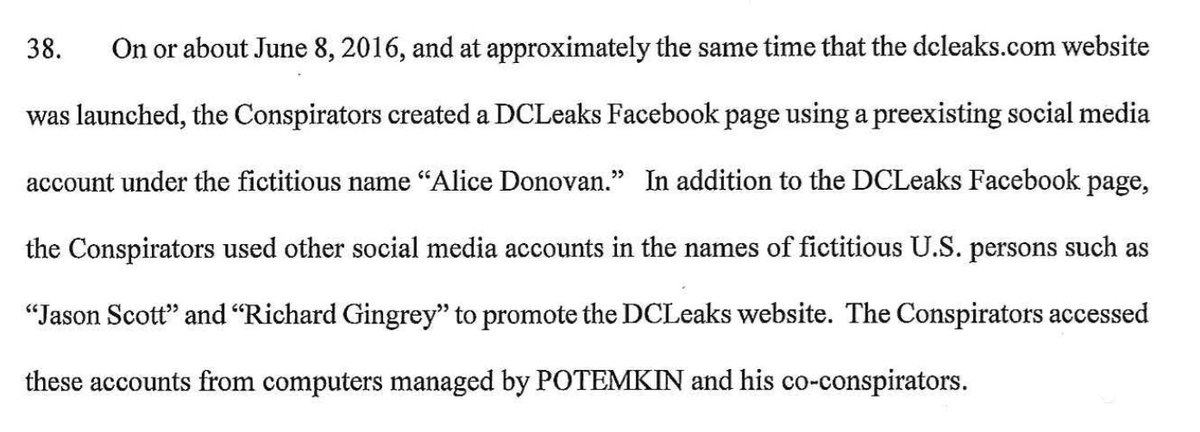 38. On or about June 8, 2016, and at approximately the same time that the dcleaks.com website was launched, the Conspirators created a DCLeaks Facebook page using a preexisting social media account under the fictitious name "Alice Donovan." In addition to the DCLeaks Facebook page, the Conspirators used other social media accounts in the names of fictitious U.S. persons such as "Jason Scott" and "Richard Gingrey" to promote the DCLeaks website. The Conspirators accessed these accounts from computers managed by POTEMKIN and his co-conspirators.